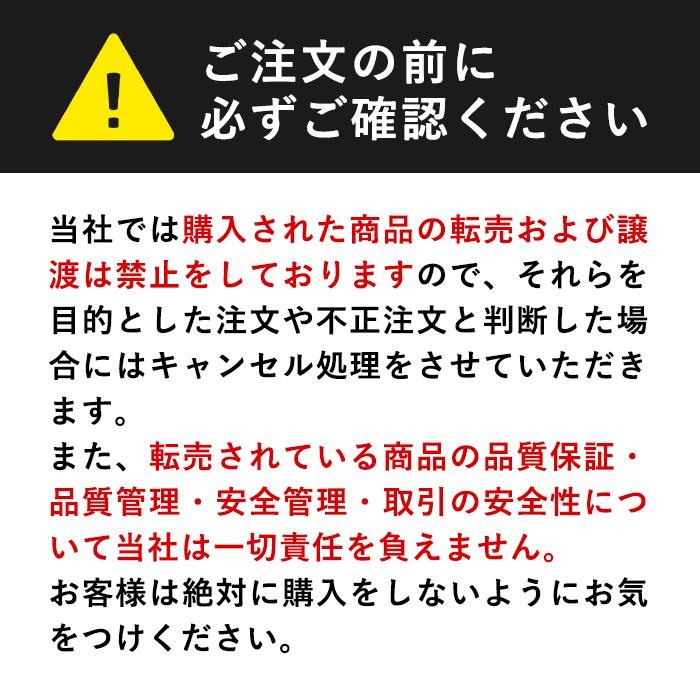 ご注文の前に
必ずご確認ください

当社では購入された商品の転売および譲渡は禁止をしておりますので、それらを目的とした注文や不正注文と判断した場合にはキャンセル処理をさせていただきます。
また、転売されている商品の品質保証・品質管理・安全管理・取引の安全性について当社は一切責任を負えません。
お客様は絶対に購入をしないようにお気をつけください。